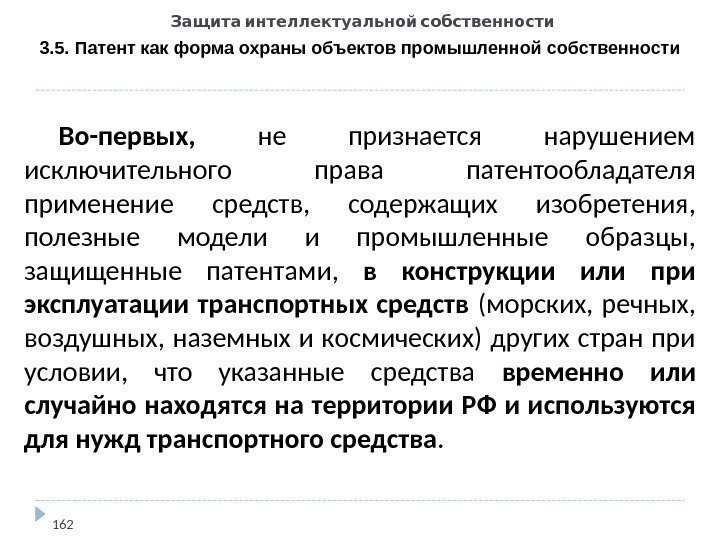 Защита интеллектуальной собственности

3.5. Патент как форма охраны объектов промышленной собственности

Во-первых, не признается нарушением исключительного права патентообладателя применение средств, содержащих изобретения, полезные модели и промышленные образцы, защищенные патентами, в конструкции или при эксплуатации транспортных средств (морских, речных, воздушных, наземных и космических) других стран при условии, что указанные средства временно или случайно находятся на территории РФ и используются для нужд транспортного средства.

162